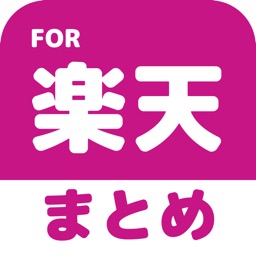 FOR
楽天
まとめ